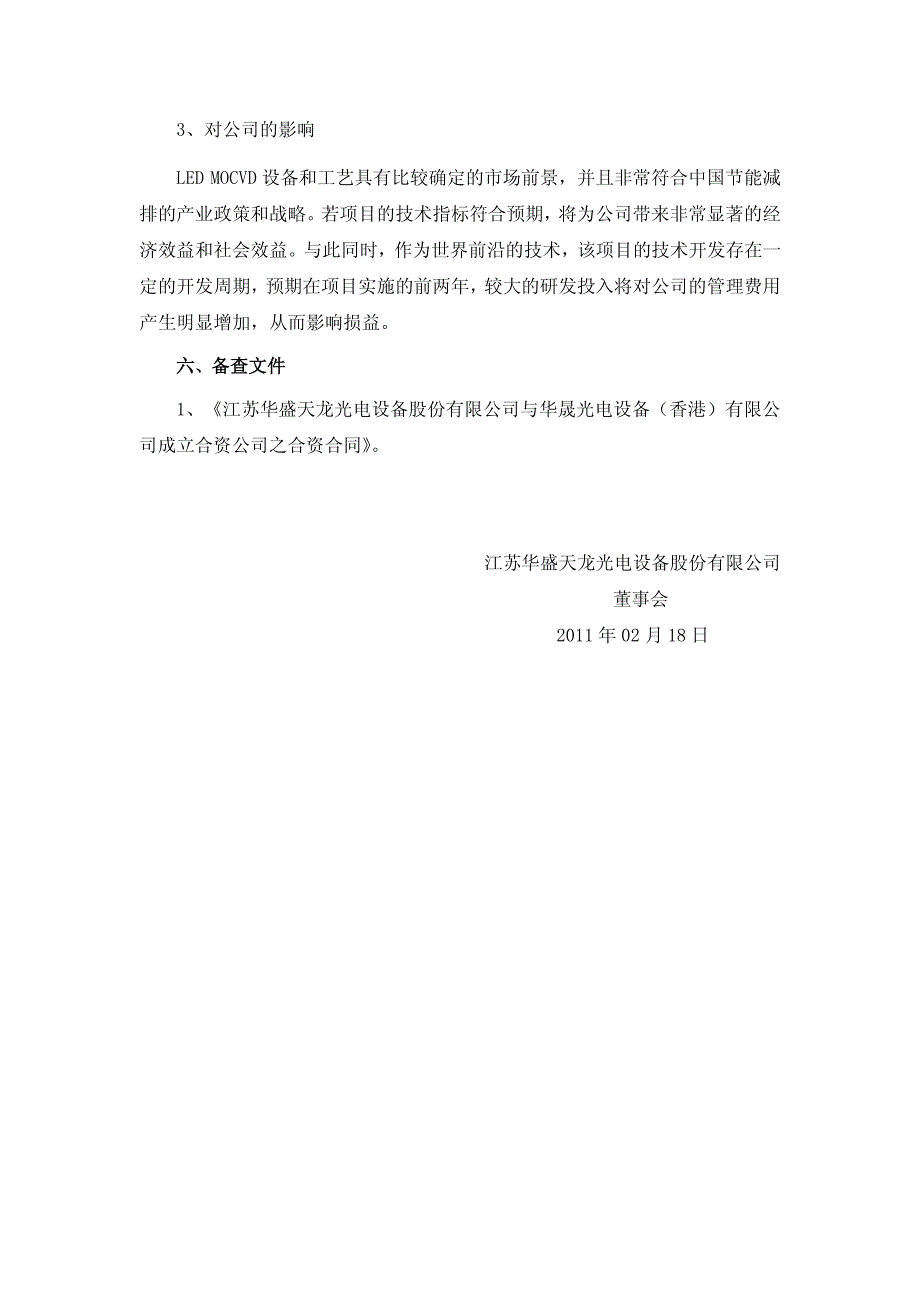 3、对公司的影响

LED MOCVD 设备和工艺具有比较确定的市场前景，并且非常符合中国节能减排的产业政策和战略。若项目的技术指标符合预期，将为公司带来非常显著的经济效益和社会效益。与此同时，作为世界前沿的技术，该项目的技术开发存在一定的开发周期，预期在项目实施的前两年，较大的研发投入将对公司的管理费用产生明显增加，从而影响损益。

六、备查文件

1、《江苏华盛天龙光电设备股份有限公司与华晟光电设备（香港）有限公司成立合资公司之合资合同》。

江苏华盛天龙光电设备股份有限公司
董事会
2011 年 02 月 18 日